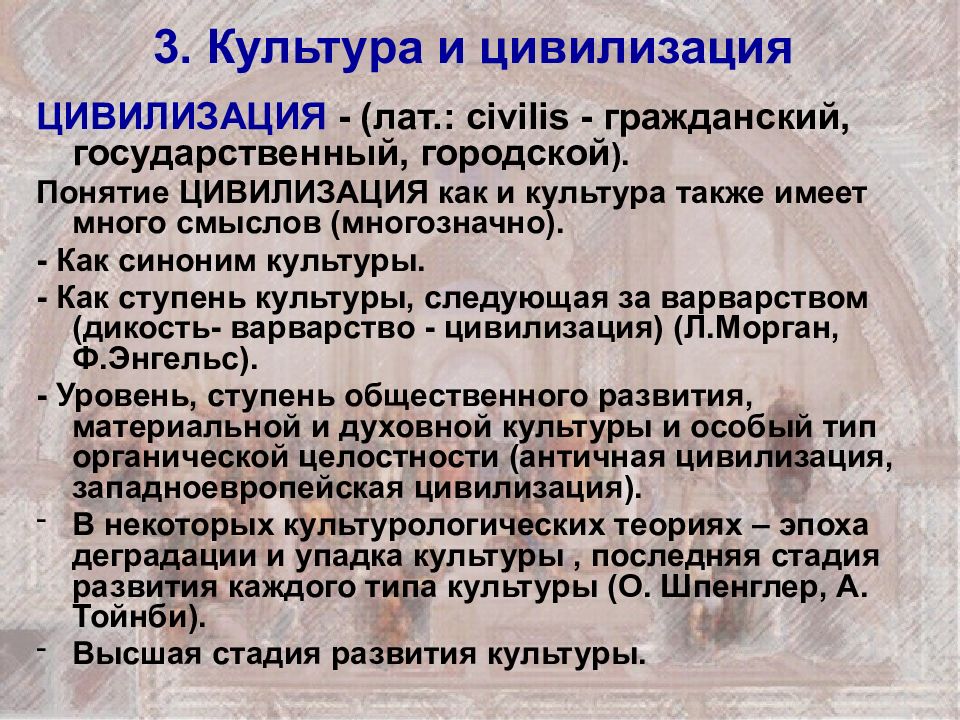 3. Культура и цивилизация

ЦИВИЛИЗАЦИЯ - (лат.: civilis - гражданский, государственный, городской).

Понятие ЦИВИЛИЗАЦИЯ как и культура также имеет много смыслов (многозначно).

- Как синоним культуры.

- Как ступень культуры, следующая за варварством (дикость- варварство - цивилизация) (Л.Морган, Ф.Энгельс).

- Уровень, ступень общественного развития, материальной и духовной культуры и особый тип органической целостности (античная цивилизация, западноевропейская цивилизация).

- В некоторых культурологических теориях – эпоха деградации и упадка культуры , последняя стадия развития каждого типа культуры (О. Шпенглер, А. Тойнби).

- Высшая стадия развития культуры.